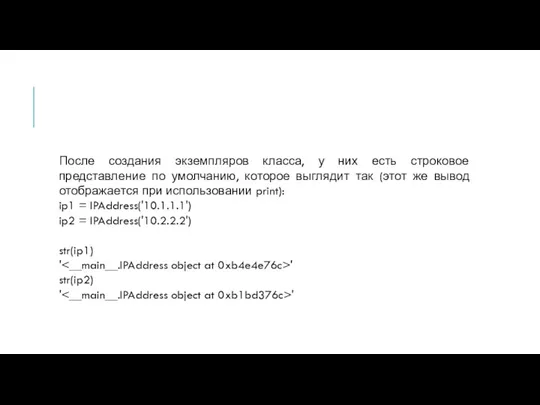 После создания экземпляров класса, у них есть строковое представление по умолчанию, которое выглядит так (этот же вывод отображается при использовании print):
ip1 = IPAddress('10.1.1.1')
ip2 = IPAddress('10.2.2.2')

str(ip1)
'<__main__.IPAddress object at 0xb4e4e76c>'
str(ip2)
'<__main__.IPAddress object at 0xb1bd376c>'